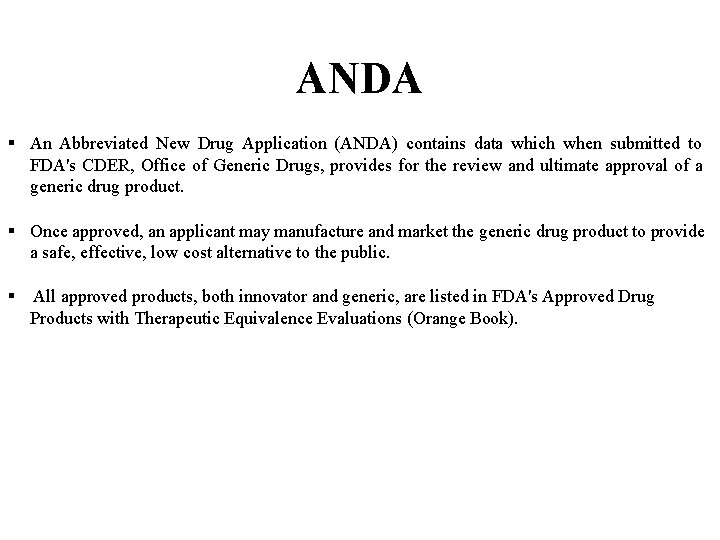 ANDA

▪ An Abbreviated New Drug Application (ANDA) contains data which when submitted to FDA's CDER, Office of Generic Drugs, provides for the review and ultimate approval of a generic drug product.

▪ Once approved, an applicant may manufacture and market the generic drug product to provide a safe, effective, low cost alternative to the public.

▪ All approved products, both innovator and generic, are listed in FDA's Approved Drug Products with Therapeutic Equivalence Evaluations (Orange Book).